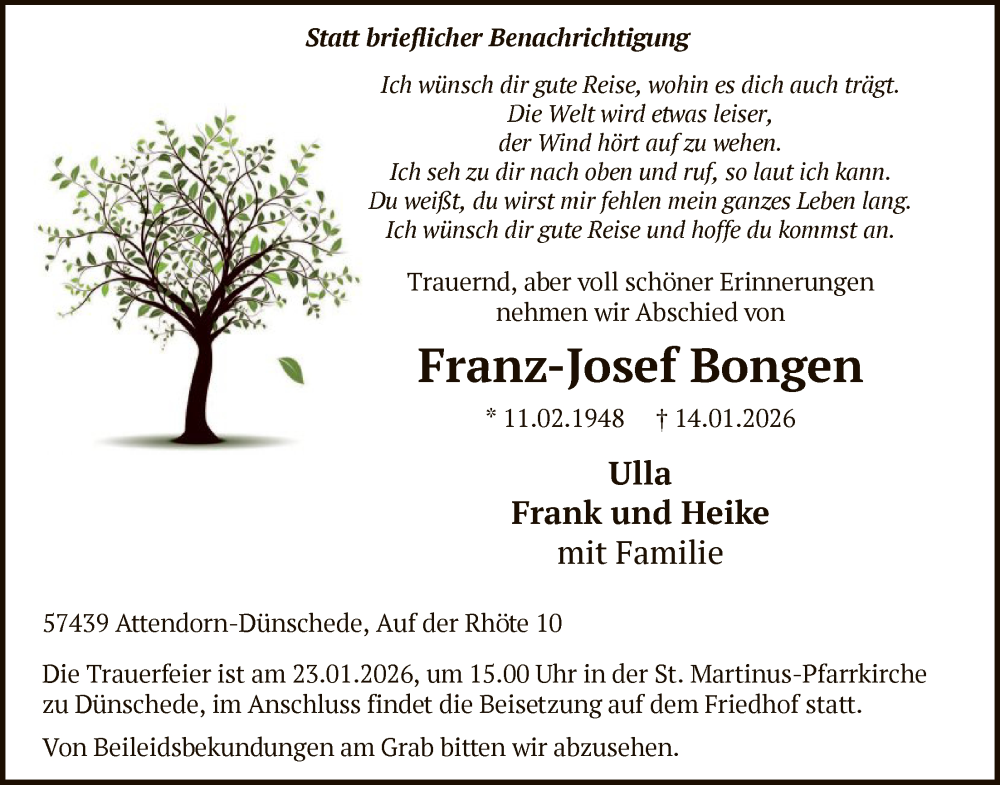 Statt brieflicher Benachrichtigung

Ich wünsch dir gute Reise, wohin es dich auch trägt.
Die Welt wird etwas leiser,
der Wind hört auf zu wehen.
Ich seh zu dir nach oben und ruf, so laut ich kann.
Du weißt, du wirst mir fehlen mein ganzes Leben lang.
Ich wünsch dir gute Reise und hoffe du kommst an.

Trauernd, aber voll schöner Erinnerungen
nehmen wir Abschied von

Franz-Josef Bongen

* 11.02.1948 † 14.01.2026

Ulla
Frank und Heike
mit Familie

57439 Attendorn-Dünschede, Auf der Rhöte 10

Die Trauerfeier ist am 23.01.2026, um 15.00 Uhr in der St. Martinus-Pfarrkirche zu Dünschede, im Anschluss findet die Beisetzung auf dem Friedhof statt.

Von Beileidsbekundungen am Grab bitten wir abzusehen.